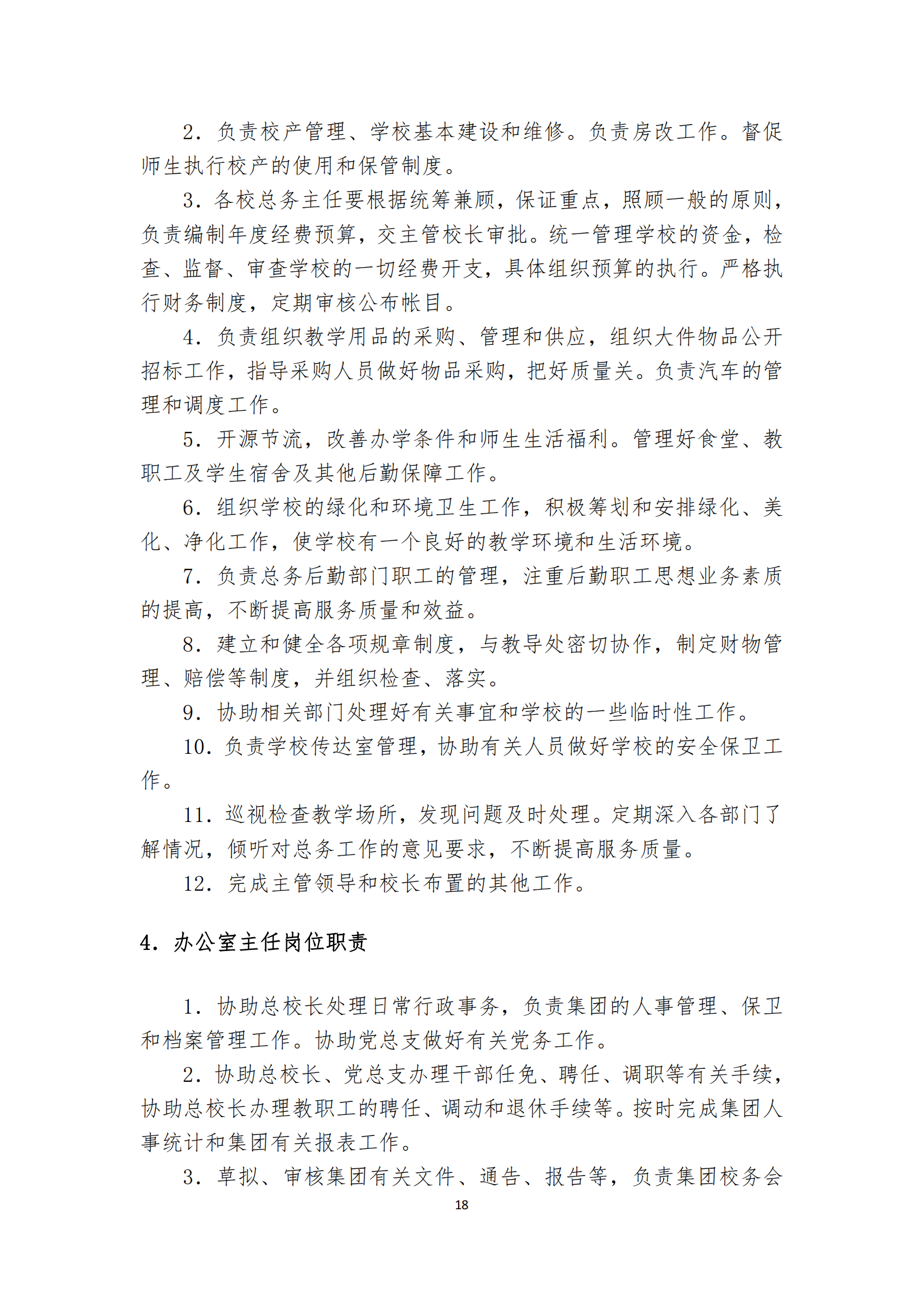 2．负责校产管理、学校基本建设和维修。负责房改工作。督促师生执行校产的使用和保管制度。

3．各校总务主任要根据统筹兼顾，保证重点，照顾一般的原则，负责编制年度经费预算，交主管校长审批。统一管理学校的资金，检查、监督、审查学校的一切经费开支，具体组织预算的执行。严格执行财务制度，定期审核公布帐目。

4．负责组织教学用品的采购、管理和供应，组织大件物品公开招标工作，指导采购人员做好物品采购，把好质量关。负责汽车的管理和调度工作。

5．开源节流，改善办学条件和师生生活福利。管理好食堂、教职工及学生宿舍及其他后勤保障工作。

6．组织学校的绿化和环境卫生工作，积极筹划和安排绿化、美化、净化工作，使学校有一个良好的教学环境和生活环境。

7．负责总务后勤部门职工的管理，注重后勤职工思想业务素质的提高，不断提高服务质量和效益。

8．建立和健全各项规章制度，与教导处密切协作，制定财物管理、赔偿等制度，并组织检查、落实。

9．协助相关部门处理好有关事宜和学校的一些临时性工作。

10．负责学校传达室管理，协助有关人员做好学校的安全保卫工作。

11．巡视检查教学场所，发现问题及时处理。定期深入各部门了解情况，倾听对总务工作的意见要求，不断提高服务质量。

12．完成主管领导和校长布置的其他工作。

4．办公室主任岗位职责

1．协助总校长处理日常行政事务，负责集团的人事管理、保卫和档案管理工作。协助党总支做好有关党务工作。

2．协助总校长、党总支办理干部任免、聘任、调职等有关手续，协助总校长办理教职工的聘任、调动和退休手续等。按时完成集团人事统计和集团有关报表工作。

3．草拟、审核集团有关文件、通告、报告等，负责集团校务会

18